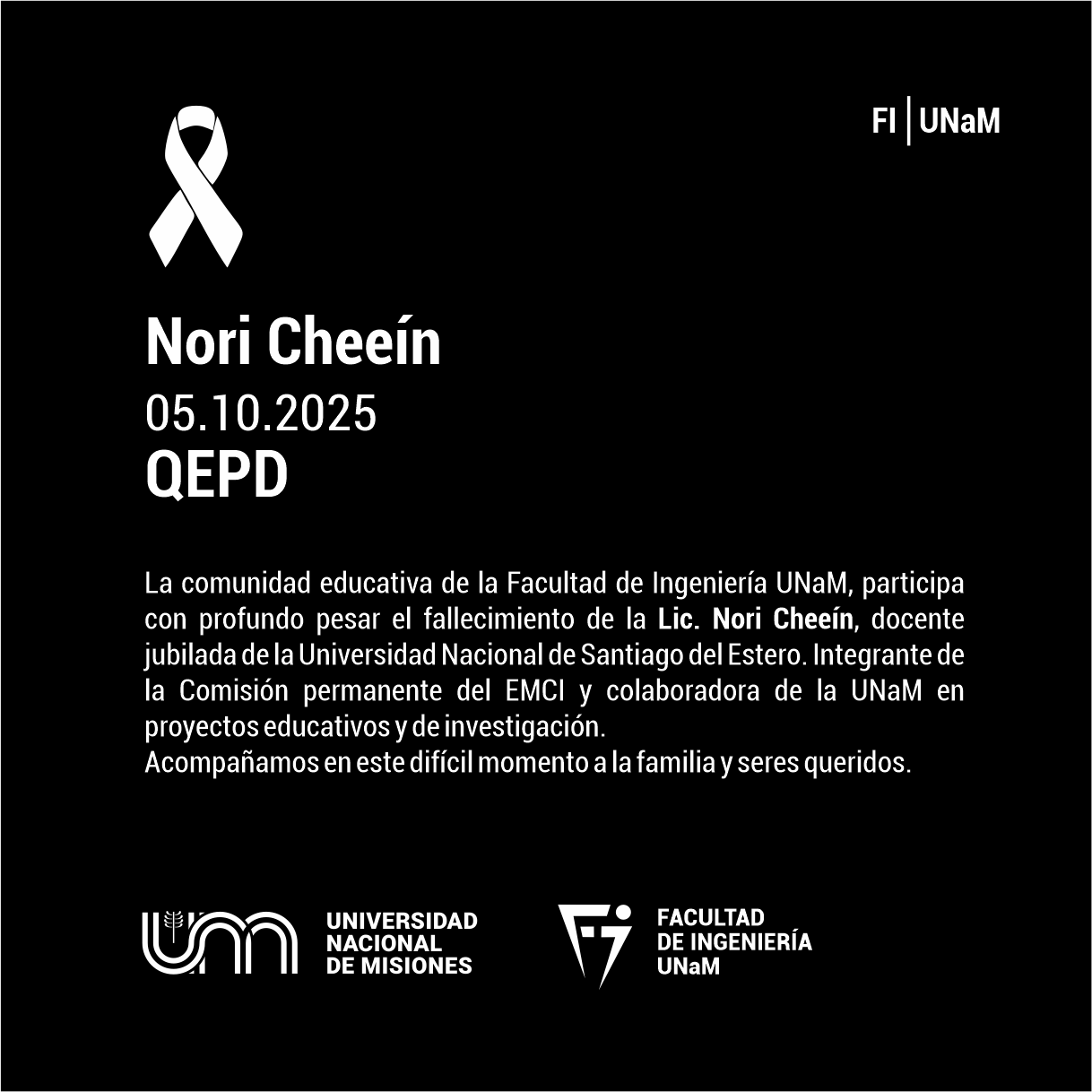 FI | UNaM

Nori Cheeín
05.10.2025
QEPD

La comunidad educativa de la Facultad de Ingeniería UNaM, participa con profundo pesar el fallecimiento de la Lic. Nori Cheeín, docente jubilada de la Universidad Nacional de Santiago del Estero. Integrante de la Comisión permanente del EMCI y colaboradora de la UNaM en proyectos educativos y de investigación.
Acompañamos en este difícil momento a la familia y seres queridos.

UNIVERSIDAD
NACIONAL
DE MISIONES

FACULTAD
DE INGENIERÍA
UNaM